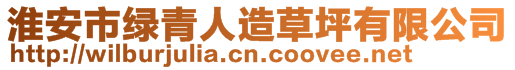 淮安市绿青人造草坪有限公司
http://wilburjulia.cn.coovee.net